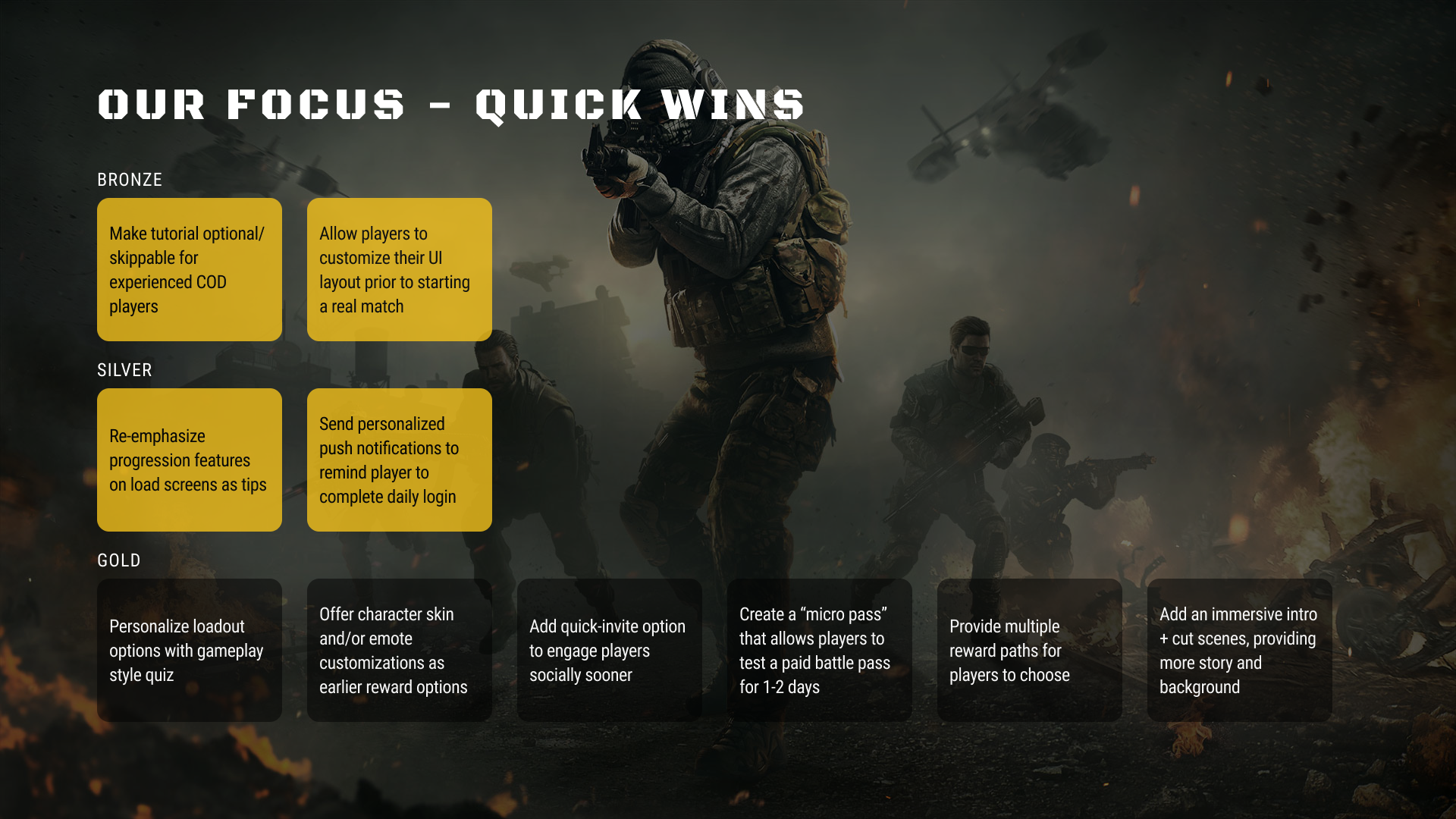 OUR FOCUS - QUICK WINS

BRONZE

Make tutorial optional/ skippable for experienced COD players

Allow players to customize their UI layout prior to starting a real match

SILVER

Re-emphasize progression features on load screens as tips

Send personalized push notifications to remind player to complete daily login

GOLD

Personalize loadout options with gameplay style quiz

Offer character skin and/or emote customizations as earlier reward options

Add quick-invite option to engage players socially sooner

Create a "micro pass" that allows players to test a paid battle pass for 1-2 days

Provide multiple reward paths for players to choose

Add an immersive intro + cut scenes, providing more story and background